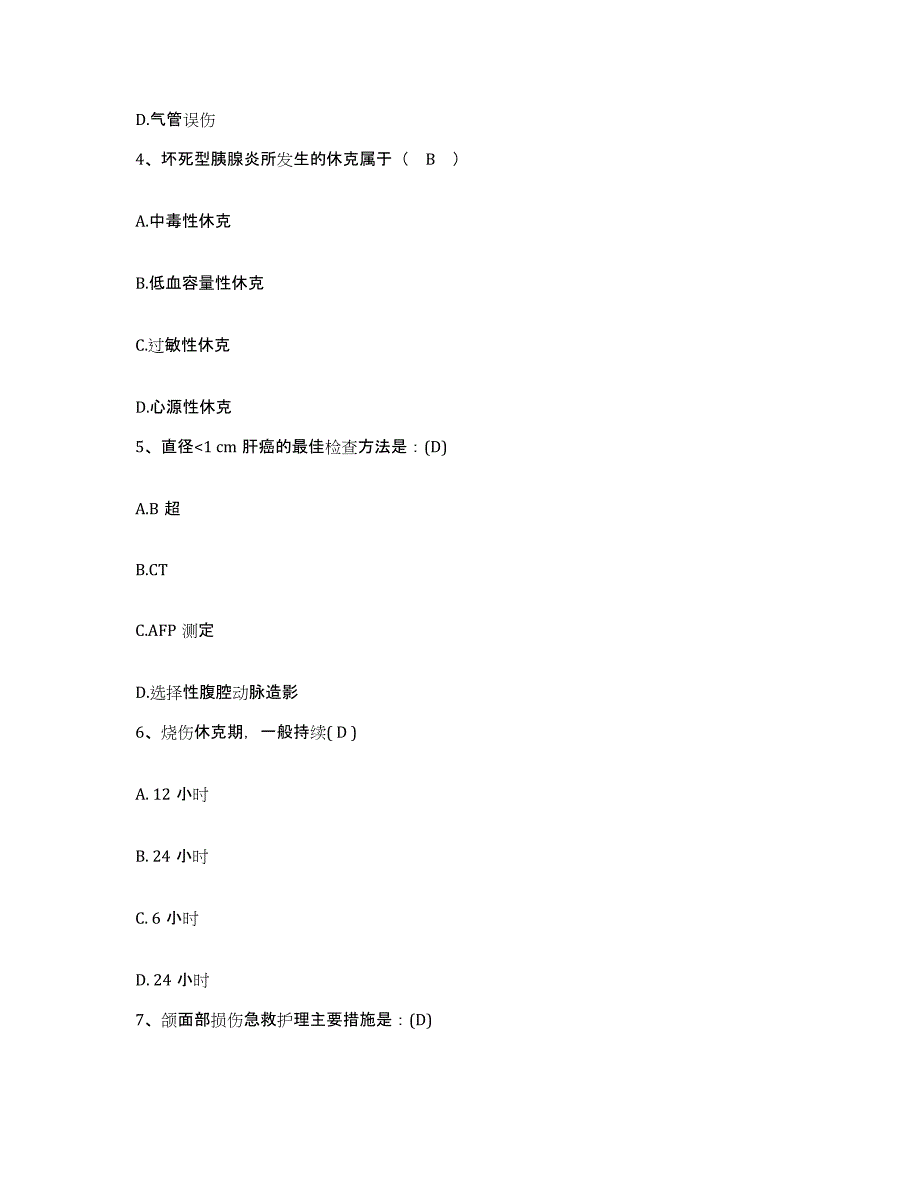 D.气管误伤

4、坏死型胰腺炎所发生的休克属于（ B ）

A.中毒性休克

B.低血容量性休克

C.过敏性休克

D.心源性休克

5、直径<1 cm 肝癌的最佳检查方法是：(D)

A.B 超

B.CT

C.AFP 测定

D.选择性腹腔动脉造影

6、烧伤休克期，一般持续( D )

A. 12 小时

B. 24 小时

C. 6 小时

D. 24 小时

7、颌面部损伤急救护理主要措施是：(D)